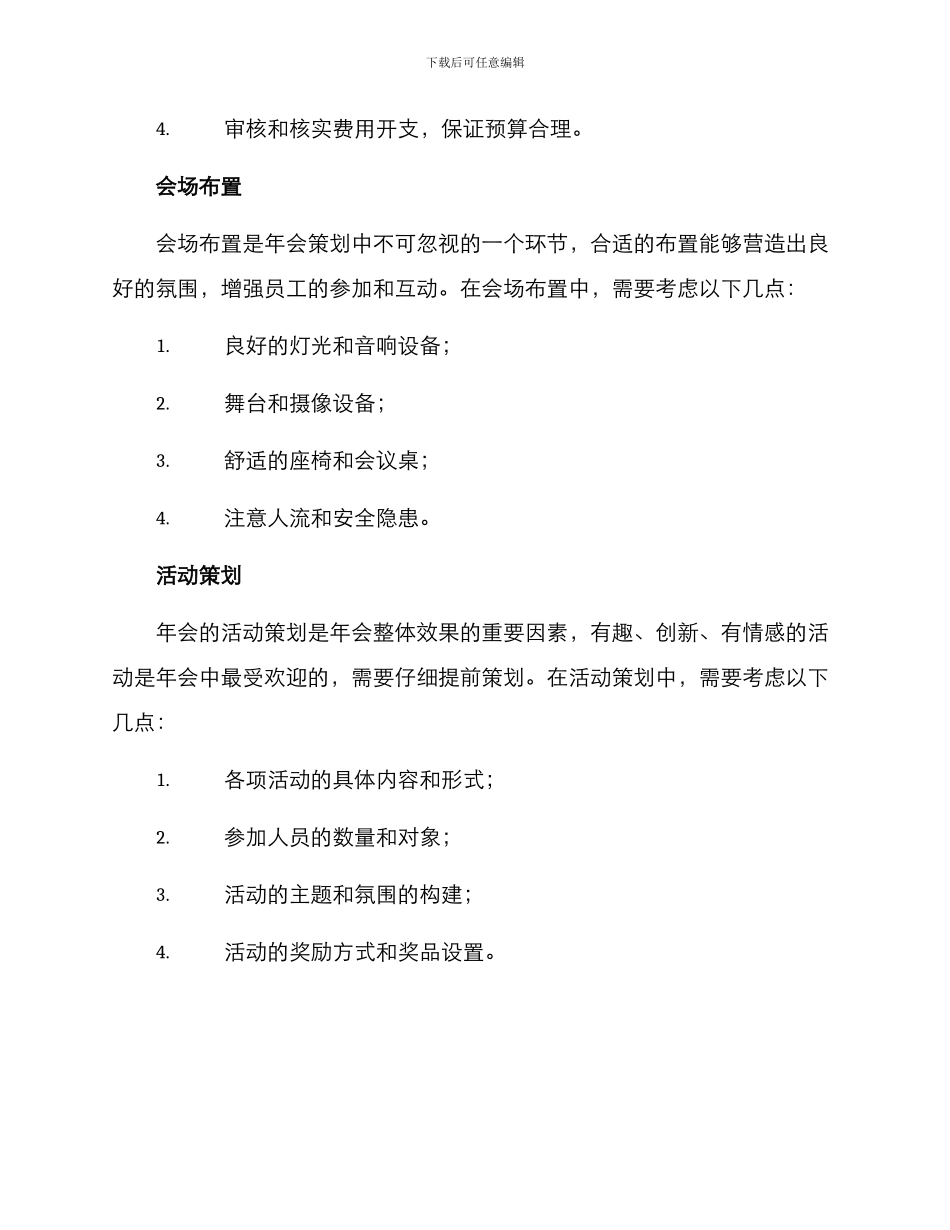 下载后可任意编辑

4. 审核和核实费用开支，保证预算合理。

会场布置

会场布置是年会策划中不可忽视的一个环节，合适的布置能够营造出良好的氛围，增强员工的参加和互动。在会场布置中，需要考虑以下几点：

1. 良好的灯光和音响设备；

2. 舞台和摄像设备；

3. 舒适的座椅和会议桌；

4. 注意人流和安全隐患。

活动策划

年会的活动策划是年会整体效果的重要因素，有趣、创新、有情感的活动是年会中最受欢迎的，需要仔细提前策划。在活动策划中，需要考虑以下几点：

1. 各项活动的具体内容和形式；

2. 参加人员的数量和对象；

3. 活动的主题和氛围的构建；

4. 活动的奖励方式和奖品设置。